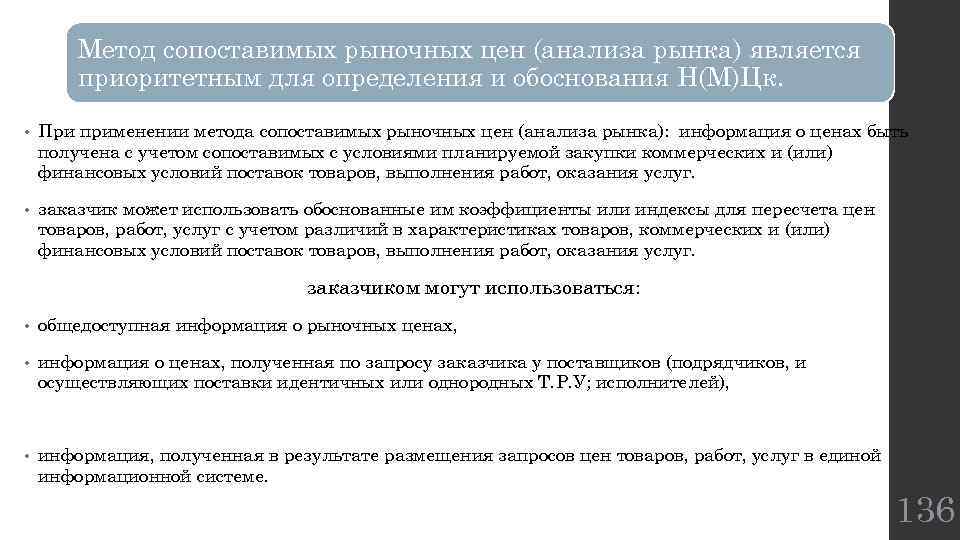 Метод сопоставимых рыночных цен (анализа рынка) является приоритетным для определения и обоснования Н(М)Цк.

• При применении метода сопоставимых рыночных цен (анализа рынка): информация о ценах быть получена с учетом сопоставимых с условиями планируемой закупки коммерческих и (или) финансовых условий поставок товаров, выполнения работ, оказания услуг.

• заказчик может использовать обоснованные им коэффициенты или индексы для пересчета цен товаров, работ, услуг с учетом различий в характеристиках товаров, коммерческих и (или) финансовых условий поставок товаров, выполнения работ, оказания услуг.

заказчиком могут использоваться:

• общедоступная информация о рыночных ценах,

• информация о ценах, полученная по запросу заказчика у поставщиков (подрядчиков, и осуществляющих поставки идентичных или однородных Т.Р.У; исполнителей),

• информация, полученная в результате размещения запросов цен товаров, работ, услуг в единой информационной системе.

136